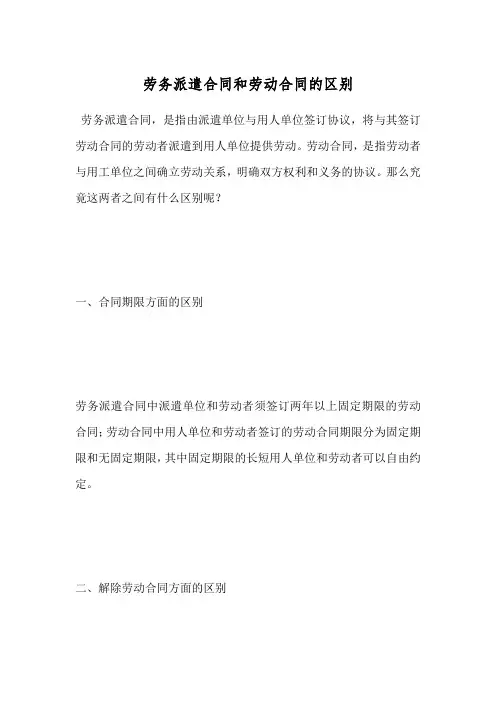 劳务派遣合同和劳动合同的区别

劳务派遣合同，是指由派遣单位与用人单位签订协议，将与其签订劳动合同的劳动者派遣到用人单位提供劳动。劳动合同，是指劳动者与用工单位之间确立劳动关系，明确双方权利和义务的协议。那么究竟这两者之间有什么区别呢？

一、合同期限方面的区别

劳务派遣合同中派遣单位和劳动者须签订两年以上固定期限的劳动合同；劳动合同中用人单位和劳动者签订的劳动合同期限分为固定期限和无固定期限，其中固定期限的长短用人单位和劳动者可以自由约定。

二、解除劳动合同方面的区别